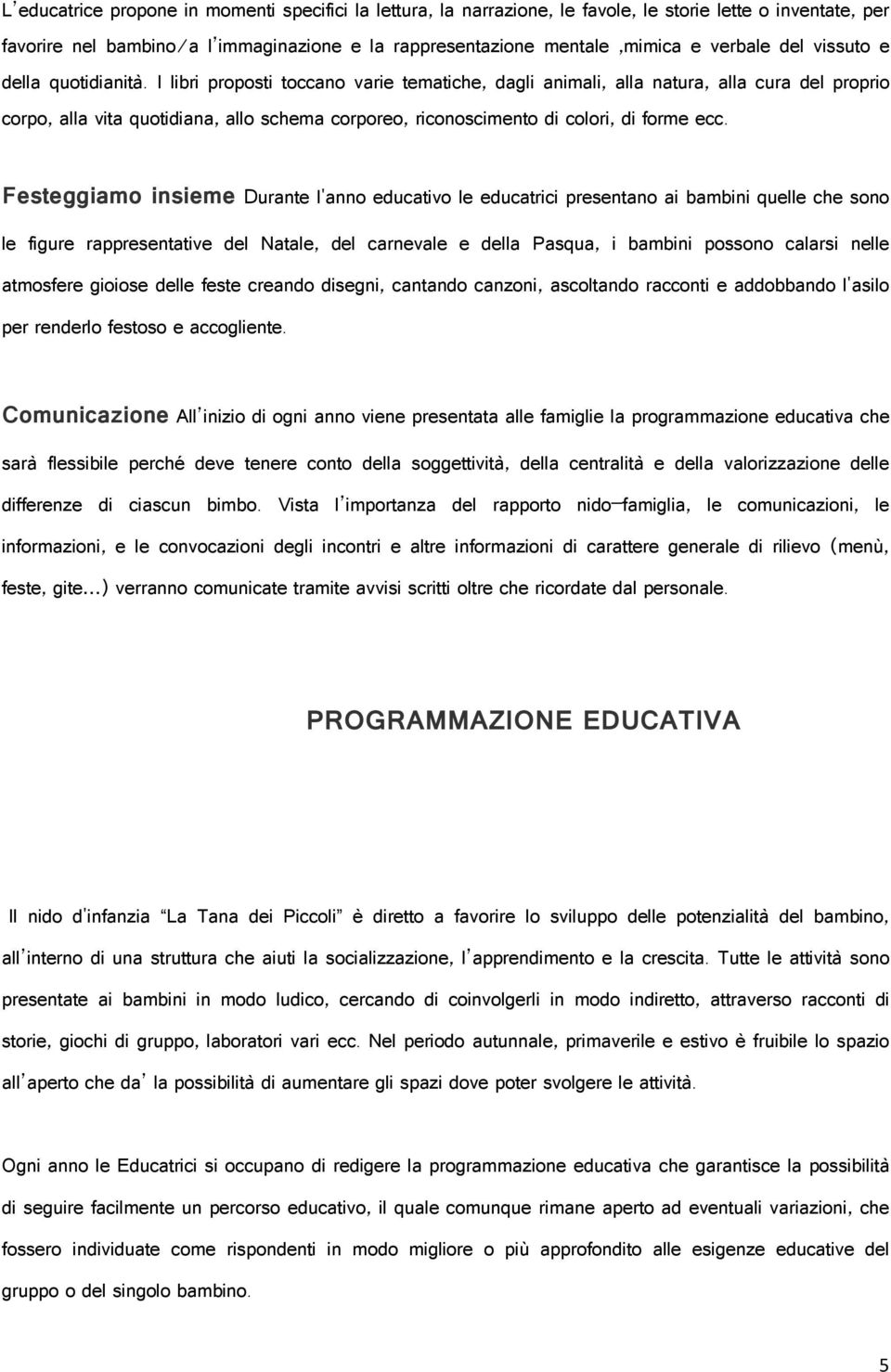 L'educatrice propone in momenti specifici la lettura, la narrazione, le favole, le storie lette o inventate, per favorire nel bambino/a l'immaginazione e la rappresentazione mentale ,mimica e verbale del vissuto e della quotidianità. I libri proposti toccano varie tematiche, dagli animali, alla natura, alla cura del proprio corpo, alla vita quotidiana, allo schema corporeo, riconoscimento di colori, di forme ecc.

Festeggiamo insieme Durante l'anno educativo le educatrici presentano ai bambini quelle che sono le figure rappresentative del Natale, del carnevale e della Pasqua, i bambini possono calarsi nelle atmosfere gioiose delle feste creando disegni, cantando canzoni, ascoltando racconti e addobbando l'asilo per renderlo festoso e accogliente.

Comunicazione All'inizio di ogni anno viene presentata alle famiglie la programmazione educativa che sarà flessibile perché deve tenere conto della soggettività, della centralità e della valorizzazione delle differenze di ciascun bimbo. Vista l'importanza del rapporto nido—famiglia, le comunicazioni, le informazioni, e le convocazioni degli incontri e altre informazioni di carattere generale di rilievo (menù, feste, gite...) verranno comunicate tramite avvisi scritti oltre che ricordate dal personale.

PROGRAMMAZIONE EDUCATIVA

Il nido d'infanzia "La Tana dei Piccoli" è diretto a favorire lo sviluppo delle potenzialità del bambino, all'interno di una struttura che aiuti la socializzazione, l'apprendimento e la crescita. Tutte le attività sono presentate ai bambini in modo ludico, cercando di coinvolgerli in modo indiretto, attraverso racconti di storie, giochi di gruppo, laboratori vari ecc. Nel periodo autunnale, primaverile e estivo è fruibile lo spazio all'aperto che da' la possibilità di aumentare gli spazi dove poter svolgere le attività.

Ogni anno le Educatrici si occupano di redigere la programmazione educativa che garantisce la possibilità di seguire facilmente un percorso educativo, il quale comunque rimane aperto ad eventuali variazioni, che fossero individuate come rispondenti in modo migliore o più approfondito alle esigenze educative del gruppo o del singolo bambino.

5